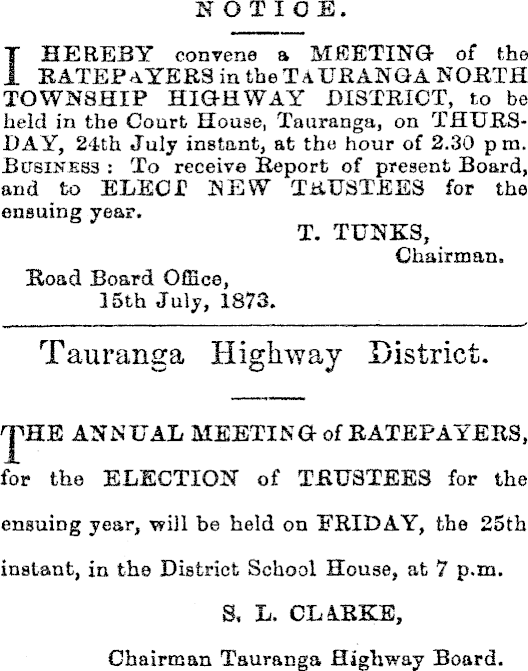 NOTICE.

I HEREBY convene a MEETING of the RATEPAYERS in the TAURANGA NORTH TOWNSHIP HIGHWAY DISTRICT, to be held in the Court House, Tauranga, on THURSDAY, 24th July instant, at the hour of 2.30 p m. BUSINESS: To receive Report of present Board, and to ELECT NEW TRUSTEES for the ensuing year.

T. TUNKS,
Chairman.

Road Board Office,
15th July, 1873.

Tauranga Highway District.

THE ANNUAL MEETING of RATEPAYERS, for the ELECTION of TRUSTEES for the ensuing year, will be held on FRIDAY, the 25th instant, in the District School House, at 7 p.m.

S. L. CLARKE,
Chairman Tauranga Highway Board.